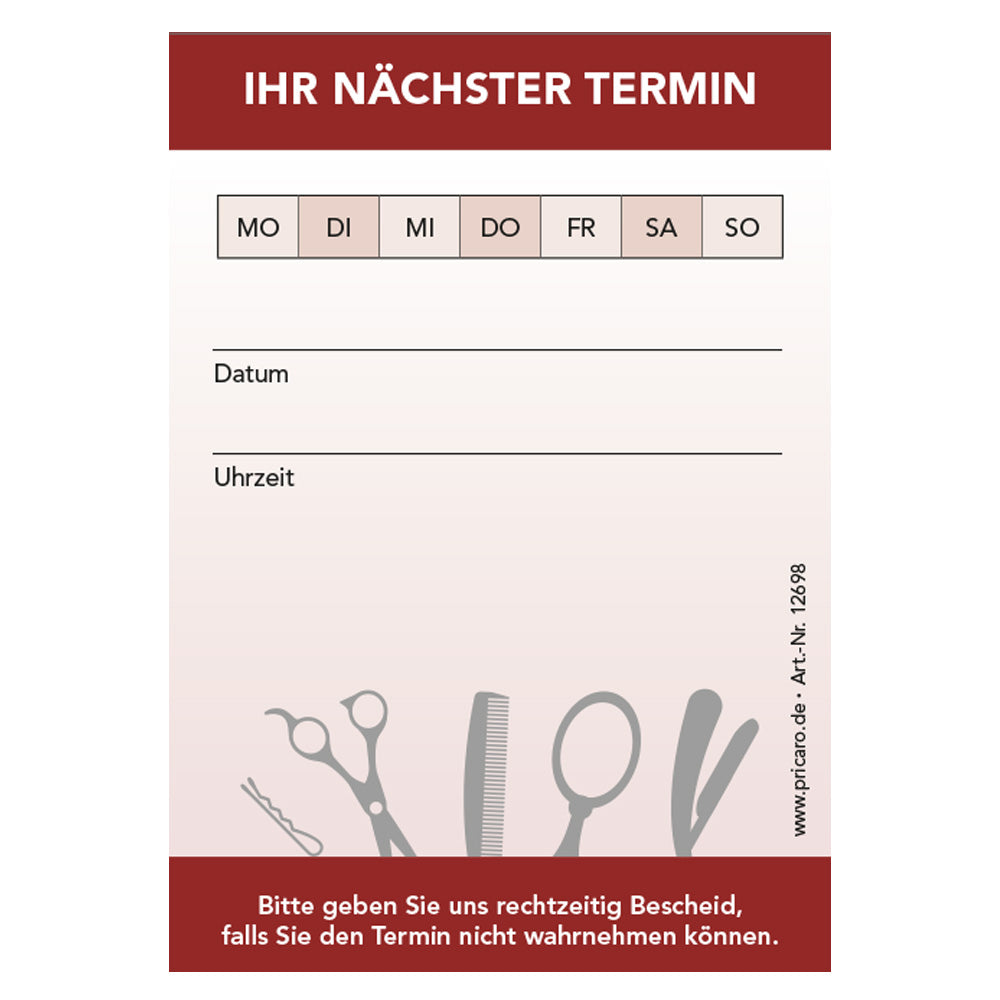 IHR NÄCHSTER TERMIN

| MO | DI | MI | DO | FR | SA | SO |
|---|---|---|---|---|---|---|

Datum

Uhrzeit

www.pricaro.de • Art.-Nr. 12698

Bitte geben Sie uns rechtzeitig Bescheid, falls Sie den Termin nicht wahrnehmen können.